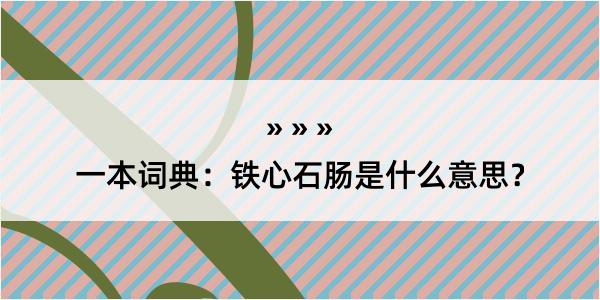 » » »

一本词典：铁心石肠是什么意思？